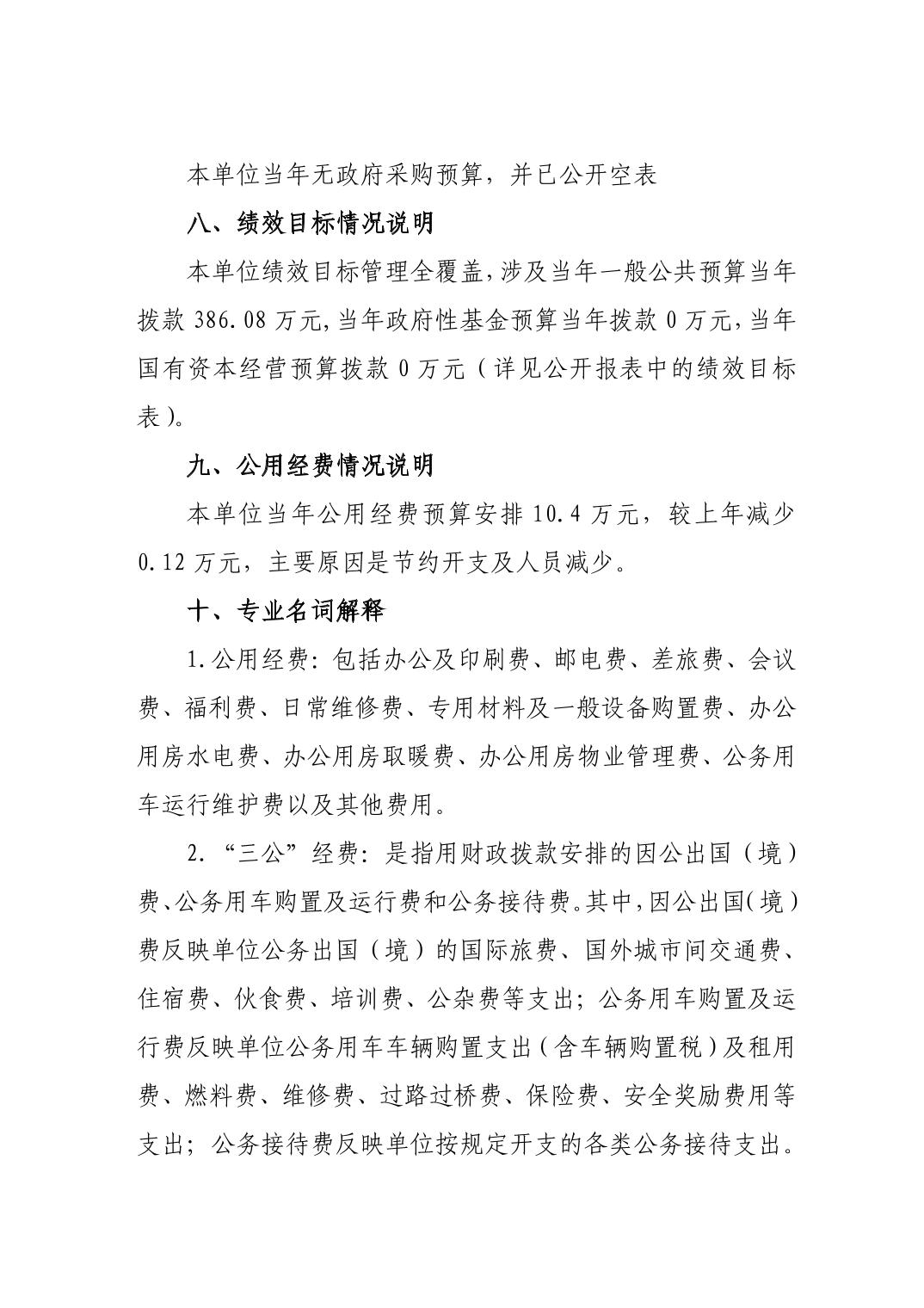 本单位当年无政府采购预算，并已公开空表

八、绩效目标情况说明

本单位绩效目标管理全覆盖，涉及当年一般公共预算当年拨款 386.08 万元，当年政府性基金预算当年拨款 0 万元，当年国有资本经营预算拨款 0 万元（详见公开报表中的绩效目标表）。

九、公用经费情况说明

本单位当年公用经费预算安排 10.4 万元，较上年减少 0.12 万元，主要原因是节约开支及人员减少。

十、专业名词解释

1.公用经费：包括办公及印刷费、邮电费、差旅费、会议费、福利费、日常维修费、专用材料及一般设备购置费、办公用房水电费、办公用房取暖费、办公用房物业管理费、公务用车运行维护费以及其他费用。

2.“三公”经费：是指用财政拨款安排的因公出国（境）费、公务用车购置及运行费和公务接待费。其中，因公出国（境）费反映单位公务出国（境）的国际旅费、国外城市间交通费、住宿费、伙食费、培训费、公杂费等支出；公务用车购置及运行费反映单位公务用车车辆购置支出（含车辆购置税）及租用费、燃料费、维修费、过路过桥费、保险费、安全奖励费用等支出；公务接待费反映单位按规定开支的各类公务接待支出。